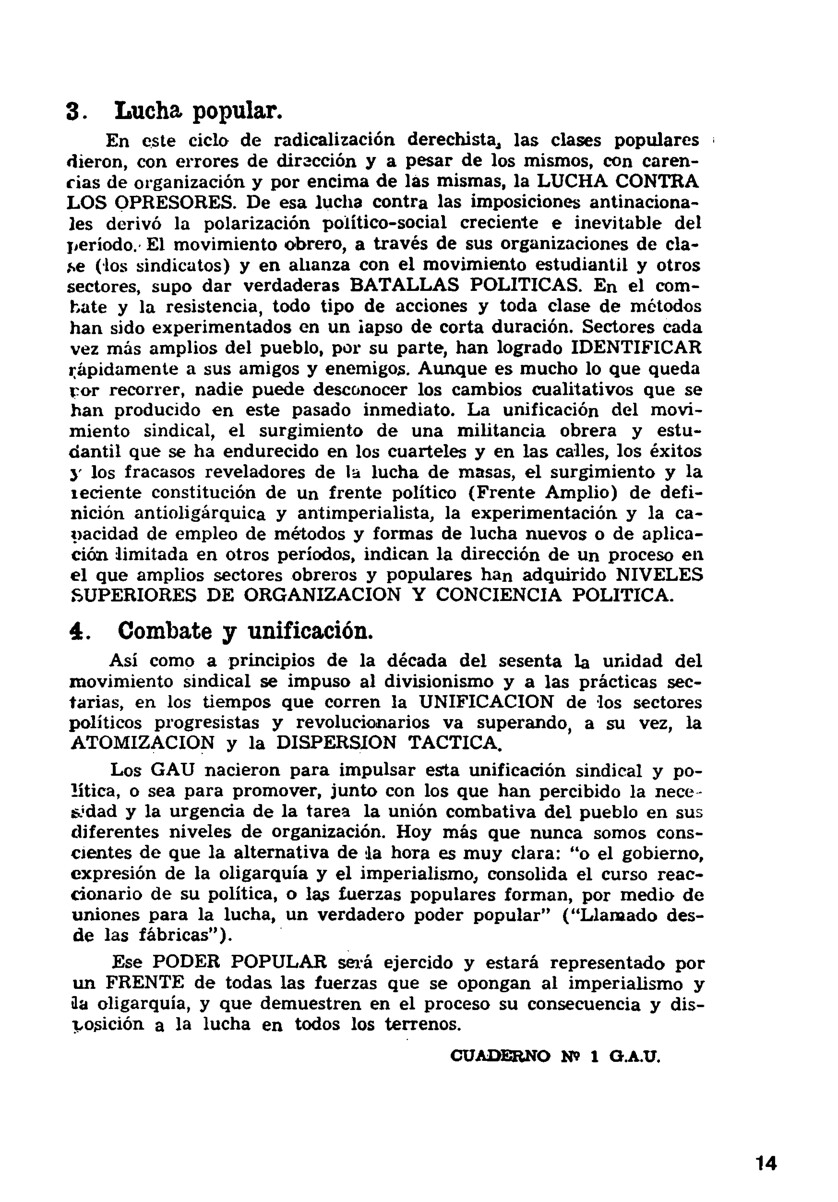 3. Lucha popular.

En este ciclo de radicalización derechista, las clases populares dieron, con errores de dirección y a pesar de los mismos, con carencias de organización y por encima de las mismas, la LUCHA CONTRA LOS OPRESORES. De esa lucha contra las imposiciones antinacionales derivó la polarización político-social creciente e inevitable del período. El movimiento obrero, a través de sus organizaciones de clase (los sindicatos) y en alianza con el movimiento estudiantil y otros sectores, supo dar verdaderas BATALLAS POLITICAS. En el combate y la resistencia, todo tipo de acciones y toda clase de métodos han sido experimentados en un lapso de corta duración. Sectores cada vez más amplios del pueblo, por su parte, han logrado IDENTIFICAR rápidamente a sus amigos y enemigos. Aunque es mucho lo que queda por recorrer, nadie puede desconocer los cambios cualitativos que se han producido en este pasado inmediato. La unificación del movimiento sindical, el surgimiento de una militancia obrera y estudiantil que se ha endurecido en los cuarteles y en las calles, los éxitos y los fracasos reveladores de la lucha de masas, el surgimiento y la reciente constitución de un frente político (Frente Amplio) de definición antioligárquica y antimperialista, la experimentación y la capacidad de empleo de métodos y formas de lucha nuevos o de aplicación limitada en otros períodos, indican la dirección de un proceso en el que amplios sectores obreros y populares han adquirido NIVELES SUPERIORES DE ORGANIZACION Y CONCIENCIA POLITICA.

4. Combate y unificación.

Así como a principios de la década del sesenta la unidad del movimiento sindical se impuso al divisionismo y a las prácticas sectarias, en los tiempos que corren la UNIFICACION de los sectores políticos progresistas y revolucionarios va superando, a su vez, la ATOMIZACION y la DISPERSION TACTICA.

Los GAU nacieron para impulsar esta unificación sindical y política, o sea para promover, junto con los que han percibido la necesidad y la urgencia de la tarea la unión combativa del pueblo en sus diferentes niveles de organización. Hoy más que nunca somos conscientes de que la alternativa de la hora es muy clara: "o el gobierno, expresión de la oligarquía y el imperialismo, consolida el curso reaccionario de su política, o las fuerzas populares forman, por medio de uniones para la lucha, un verdadero poder popular" ("Llamado desde las fábricas").

Ese PODER POPULAR será ejercido y estará representado por un FRENTE de todas las fuerzas que se opongan al imperialismo y la oligarquía, y que demuestren en el proceso su consecuencia y disposición a la lucha en todos los terrenos.

CUADERNO Nº 1 G.A.U.

14